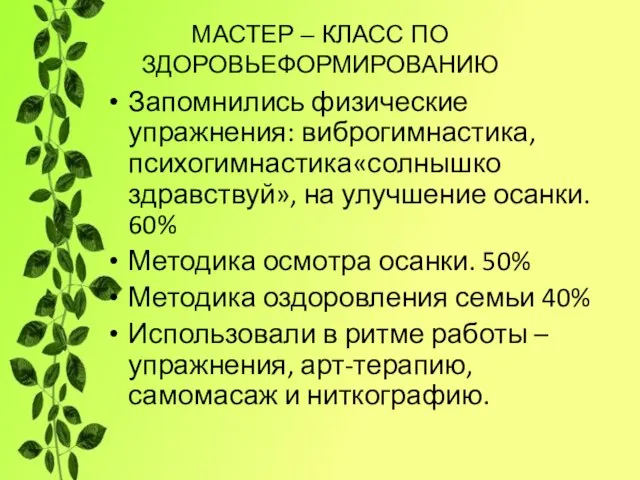 МАСТЕР – КЛАСС ПО ЗДОРОВЬЕФОРМИРОВАНИЮ

• Запомнились физические упражнения: виброгимнастика, психогимнастика«солнышко здравствуй», на улучшение осанки. 60%
• Методика осмотра осанки. 50%
• Методика оздоровления семьи 40%
• Использовали в ритме работы – упражнения, арт-терапию, самомасаж и ниткографию.